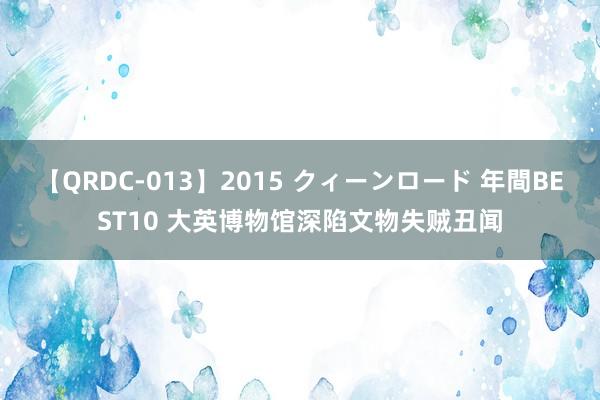 【QRDC-013】2015 クィーンロード 年間BEST10 大英博物馆深陷文物失贼丑闻